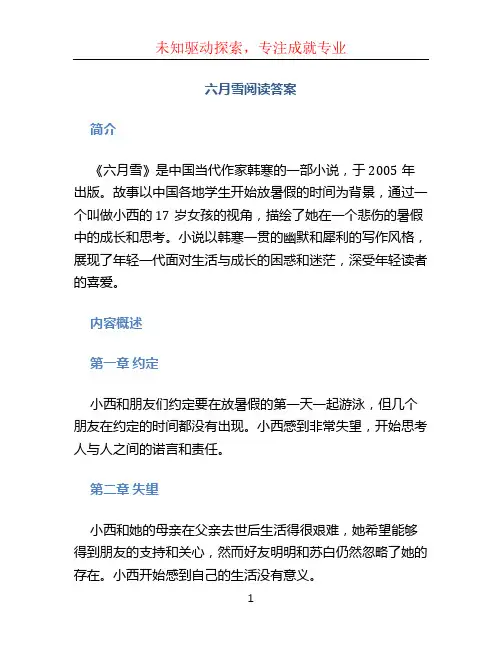 未知驱动探索，专注成就专业

六月雪阅读答案

简介

《六月雪》是中国当代作家韩寒的一部小说，于 2005 年出版。故事以中国各地学生开始放暑假的时间为背景，通过一个叫做小西的 17 岁女孩的视角，描绘了她在一个悲伤的暑假中的成长和思考。小说以韩寒一贯的幽默和犀利的写作风格，展现了年轻一代面对生活与成长的困惑和迷茫，深受年轻读者的喜爱。

内容概述

第一章 约定

小西和朋友们约定要在放暑假的第一天一起游泳，但几个朋友在约定的时间都没有出现。小西感到非常失望，开始思考人与人之间的诺言和责任。

第二章 失望

小西和她的母亲在父亲去世后生活得很艰难，她希望能够得到朋友的支持和关心，然而好友明明和苏白仍然忽略了她的存在。小西开始感到自己的生活没有意义。

1